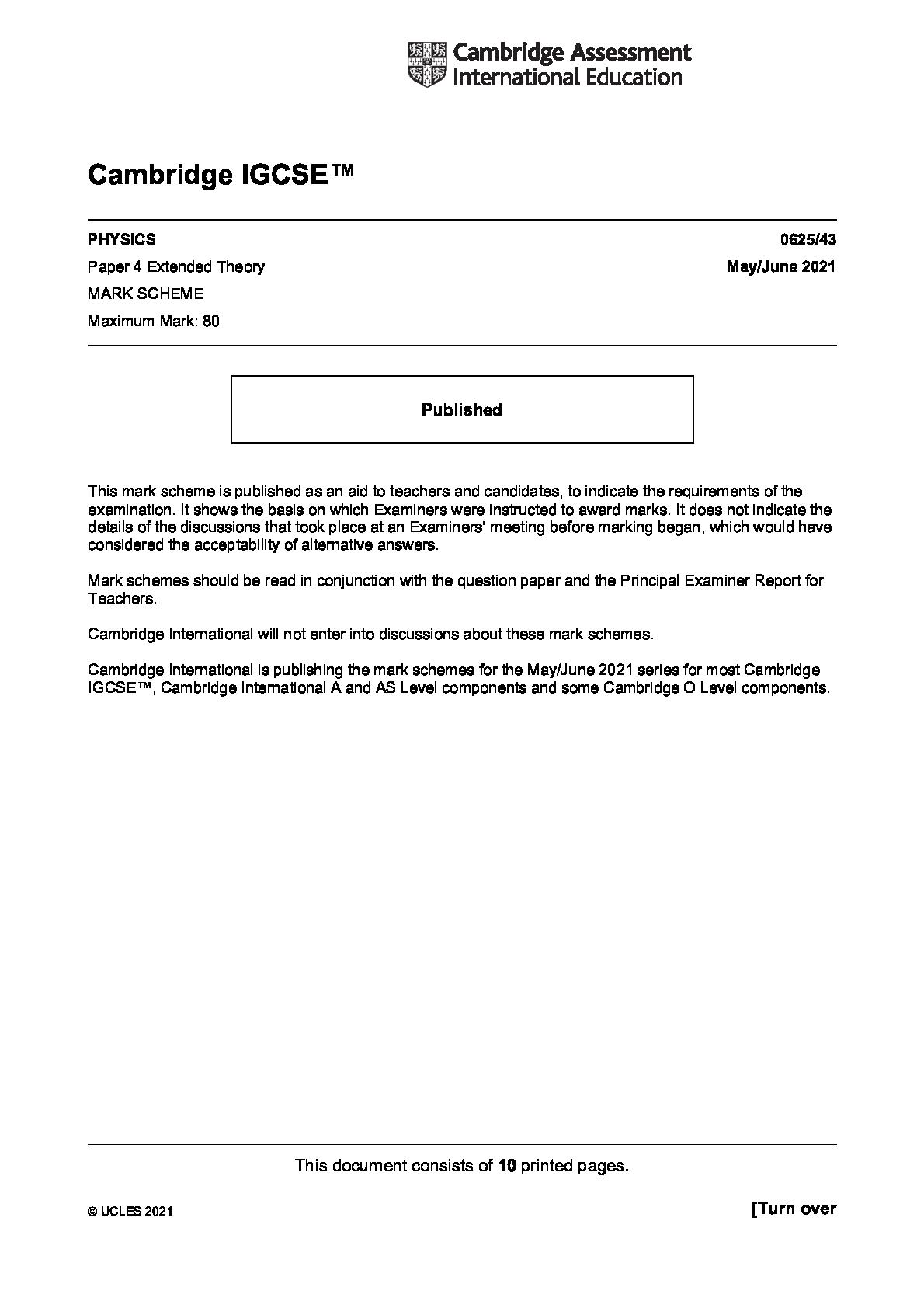 Cambridge Assessment
International Education

Cambridge IGCSE™

PHYSICS 0625/43

Paper 4 Extended Theory May/June 2021

MARK SCHEME

Maximum Mark: 80

Published

This mark scheme is published as an aid to teachers and candidates, to indicate the requirements of the examination. It shows the basis on which Examiners were instructed to award marks. It does not indicate the details of the discussions that took place at an Examiners' meeting before marking began, which would have considered the acceptability of alternative answers.

Mark schemes should be read in conjunction with the question paper and the Principal Examiner Report for Teachers.

Cambridge International will not enter into discussions about these mark schemes.

Cambridge International is publishing the mark schemes for the May/June 2021 series for most Cambridge IGCSE™, Cambridge International A and AS Level components and some Cambridge O Level components.

This document consists of 10 printed pages.

© UCLES 2021 [Turn over